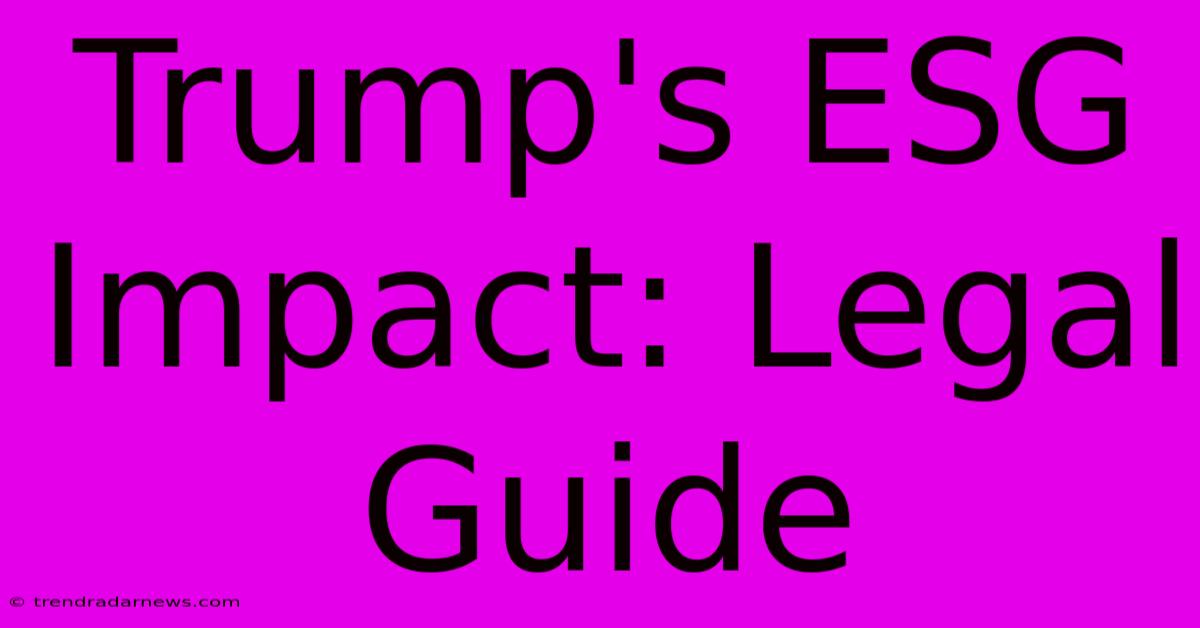 Trump's ESG Impact: Legal Guide

© trendradarnews.com